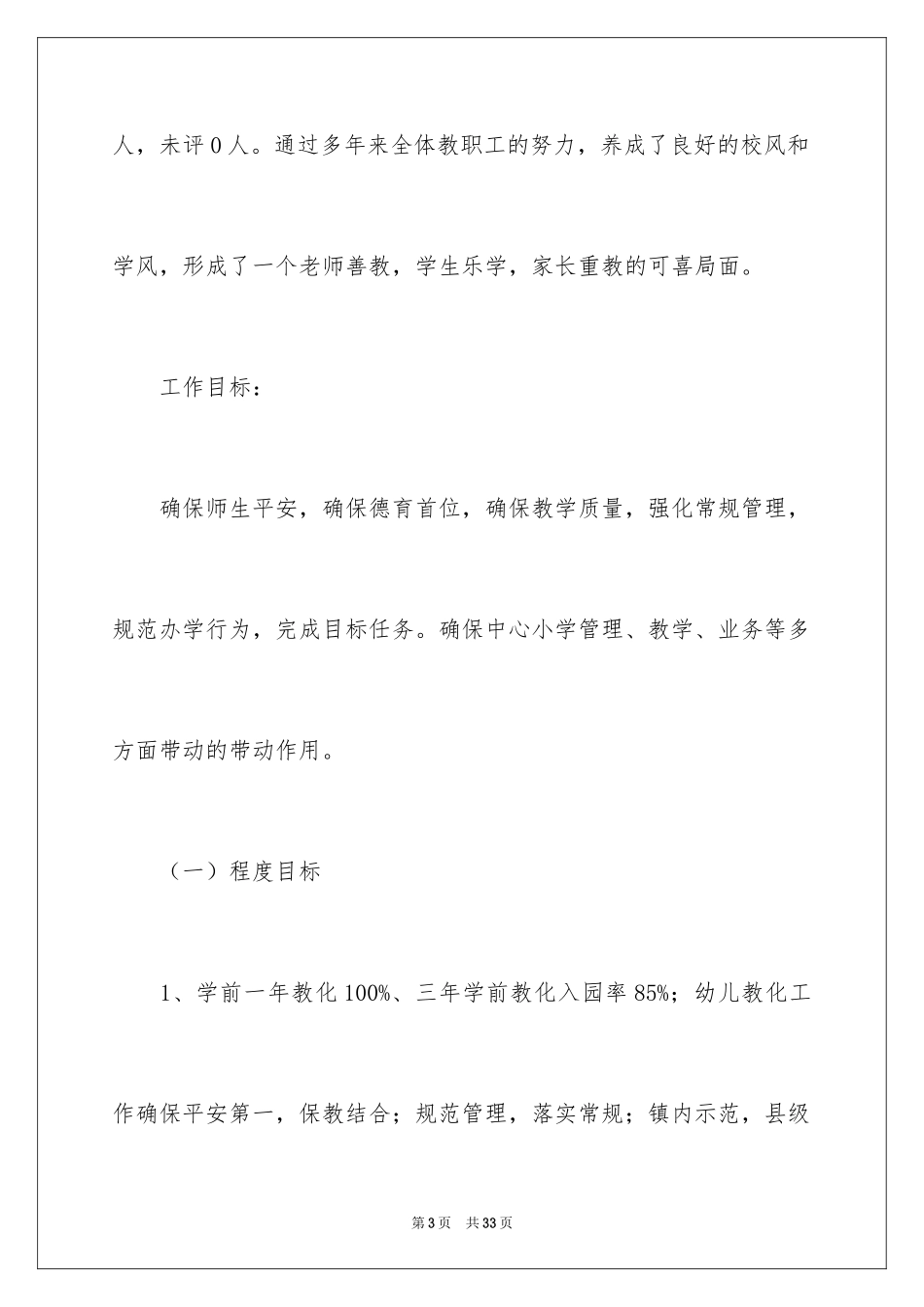 人，未评 0 人。通过多年来全体教职工的努力，养成了良好的校风和学风，形成了一个老师善教，学生乐学，家长重教的可喜局面。

工作目标：

确保师生平安，确保德育首位，确保教学质量，强化常规管理，规范办学行为，完成目标任务。确保中心小学管理、教学、业务等多方面带动的带动作用。

（一）程度目标

1、学前一年教化 100%、三年学前教化入园率 85%；幼儿教化工作确保平安第一，保教结合；规范管理，落实常规；镇内示范，县级

第 3 页　共 33 页